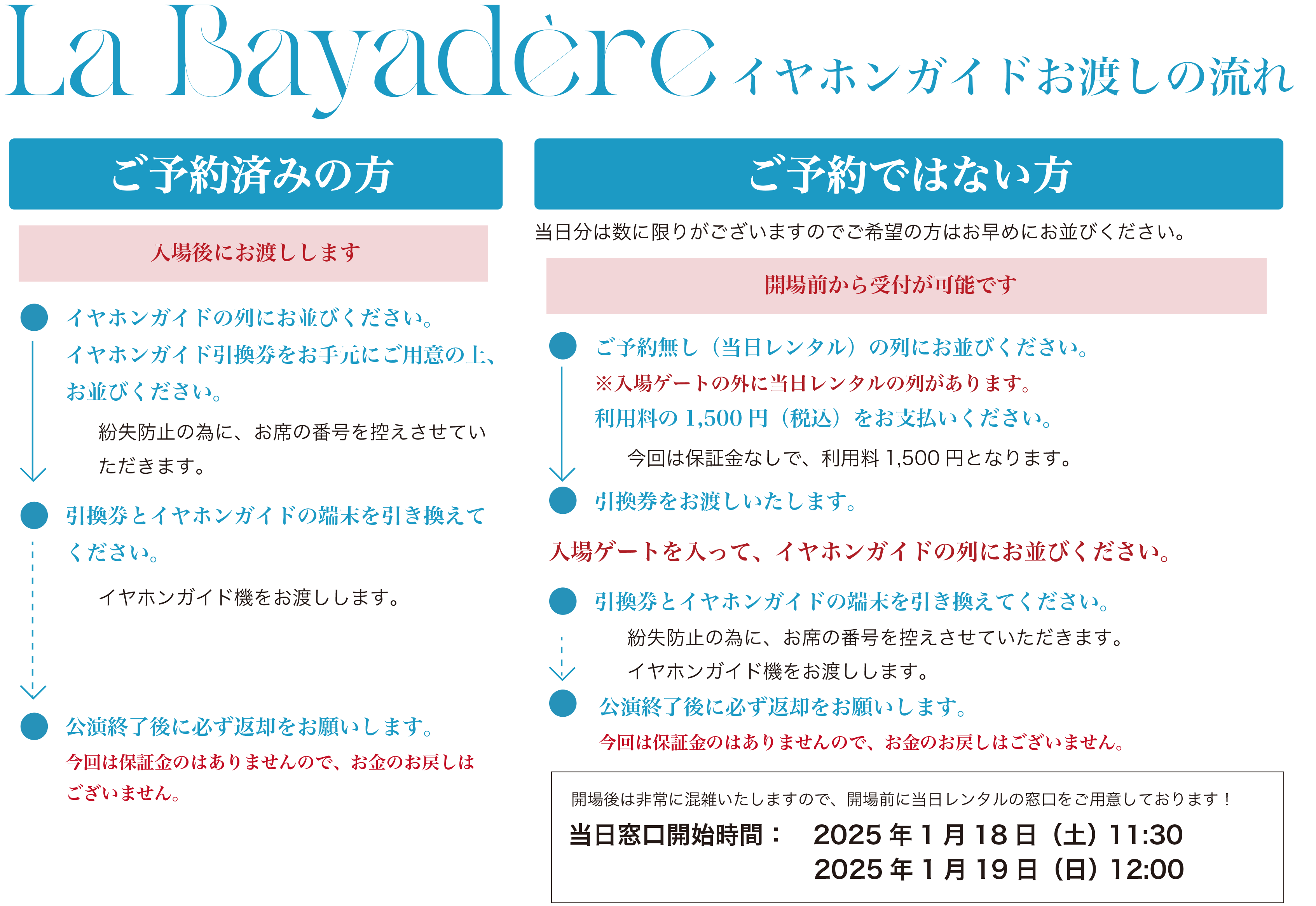 La Bayadère イヤホンガイドお渡しの流れ

ご予約済みの方

入場後にお渡しします

イヤホンガイドの列にお並びください。
イヤホンガイド引換券をお手元にご用意の上、お並びください。

紛失防止の為に、お席の番号を控えさせていただきます。

引換券とイヤホンガイドの端末を引き換えてください。

イヤホンガイド機をお渡しします。

公演終了後に必ず返却をお願いします。
今回は保証金のはありませんので、お金のお戻しはございません。

ご予約ではない方

当日分は数に限りがございますのでご希望の方はお早めにお並びください。

開場前から受付が可能です

ご予約無し（当日レンタル）の列にお並びください。
※入場ゲートの外に当日レンタルの列があります。
利用料の 1,500 円（税込）をお支払いください。

今回は保証金なしで、利用料 1,500 円となります。

引換券をお渡しいたします。

入場ゲートを入って、イヤホンガイドの列にお並びください。

引換券とイヤホンガイドの端末を引き換えてください。

紛失防止の為に、お席の番号を控えさせていただきます。
イヤホンガイド機をお渡しします。

公演終了後に必ず返却をお願いします。
今回は保証金のはありませんので、お金のお戻しはございません。

開場後は非常に混雑いたしますので、開場前に当日レンタルの窓口をご用意しております！
当日窓口開始時間： 2025 年 1 月 18 日（土）11:30
2025 年 1 月 19 日（日）12:00